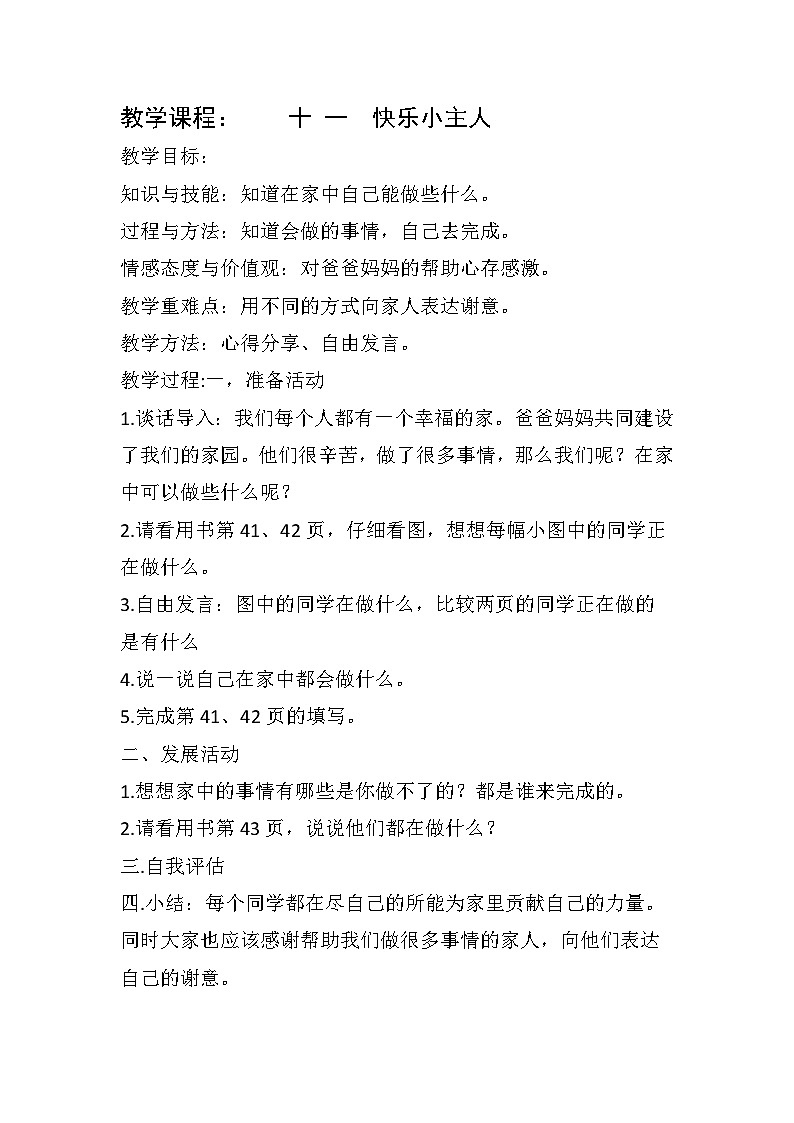 教学课程：　　十 一　快乐小主人

教学目标：

知识与技能：知道在家中自己能做些什么。

过程与方法：知道会做的事情，自己去完成。

情感态度与价值观：对爸爸妈妈的帮助心存感激。

教学重难点：用不同的方式向家人表达谢意。

教学方法：心得分享、自由发言。

教学过程:一，准备活动

1.谈话导入：我们每个人都有一个幸福的家。爸爸妈妈共同建设了我们的家园。他们很辛苦，做了很多事情，那么我们呢？在家中可以做些什么呢？

2.请看用书第 41、42 页，仔细看图，想想每幅小图中的同学正在做什么。

3.自由发言：图中的同学在做什么，比较两页的同学正在做的是有什么

4.说一说自己在家中都会做什么。

5.完成第 41、42 页的填写。

二、发展活动

1.想想家中的事情有哪些是你做不了的？都是谁来完成的。

2.请看用书第 43 页，说说他们都在做什么？

三.自我评估

四.小结：每个同学都在尽自己的所能为家里贡献自己的力量。同时大家也应该感谢帮助我们做很多事情的家人，向他们表达自己的谢意。